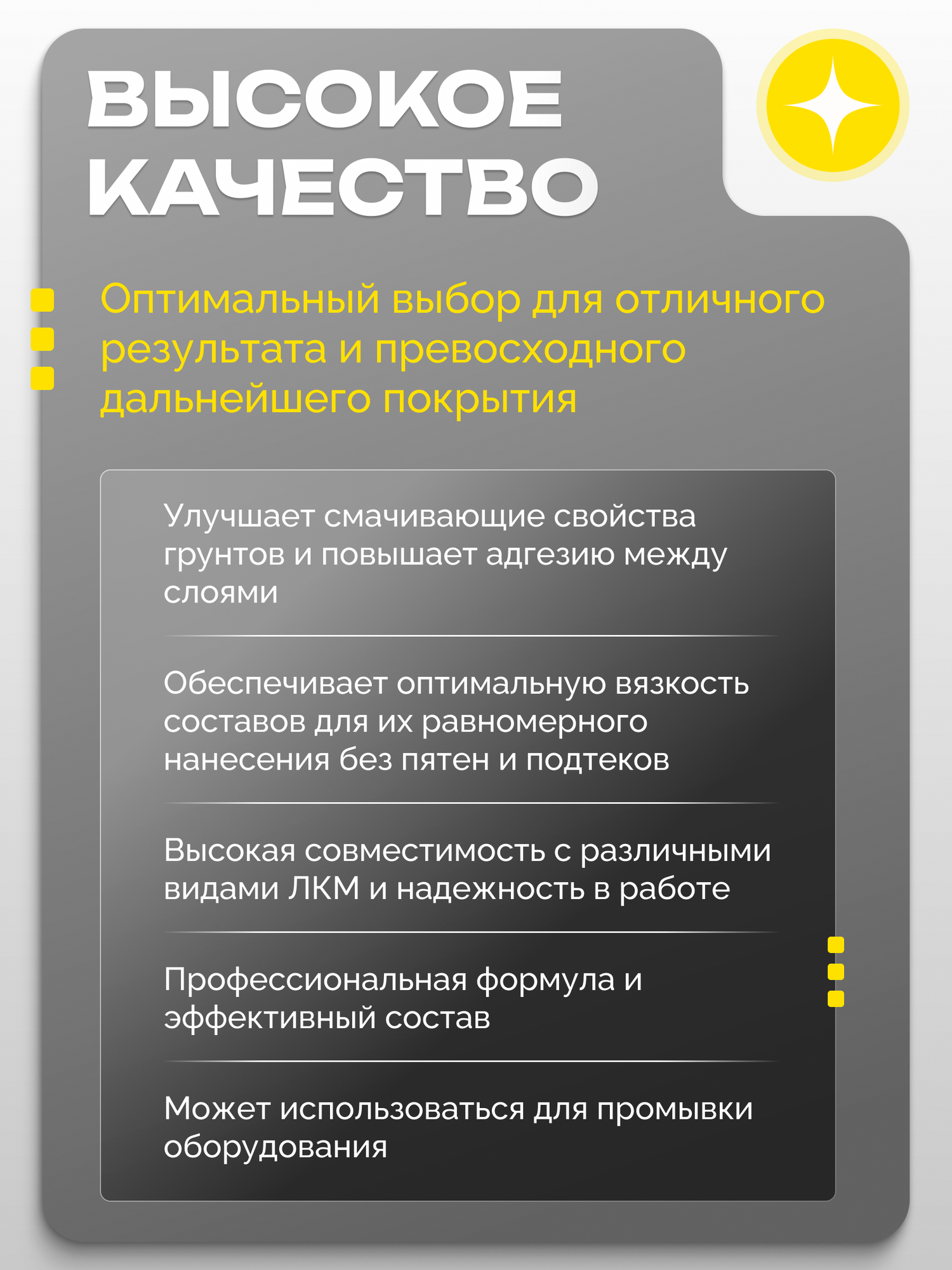 ВЫСОКОЕ КАЧЕСТВО

Оптимальный выбор для отличного результата и превосходного дальнейшего покрытия

Улучшает смачивающие свойства грунтов и повышает адгезию между слоями

Обеспечивает оптимальную вязкость составов для их равномерного нанесения без пятен и подтеков

Высокая совместимость с различными видами ЛКМ и надежность в работе

Профессиональная формула и эффективный состав

Может использоваться для промывки оборудования